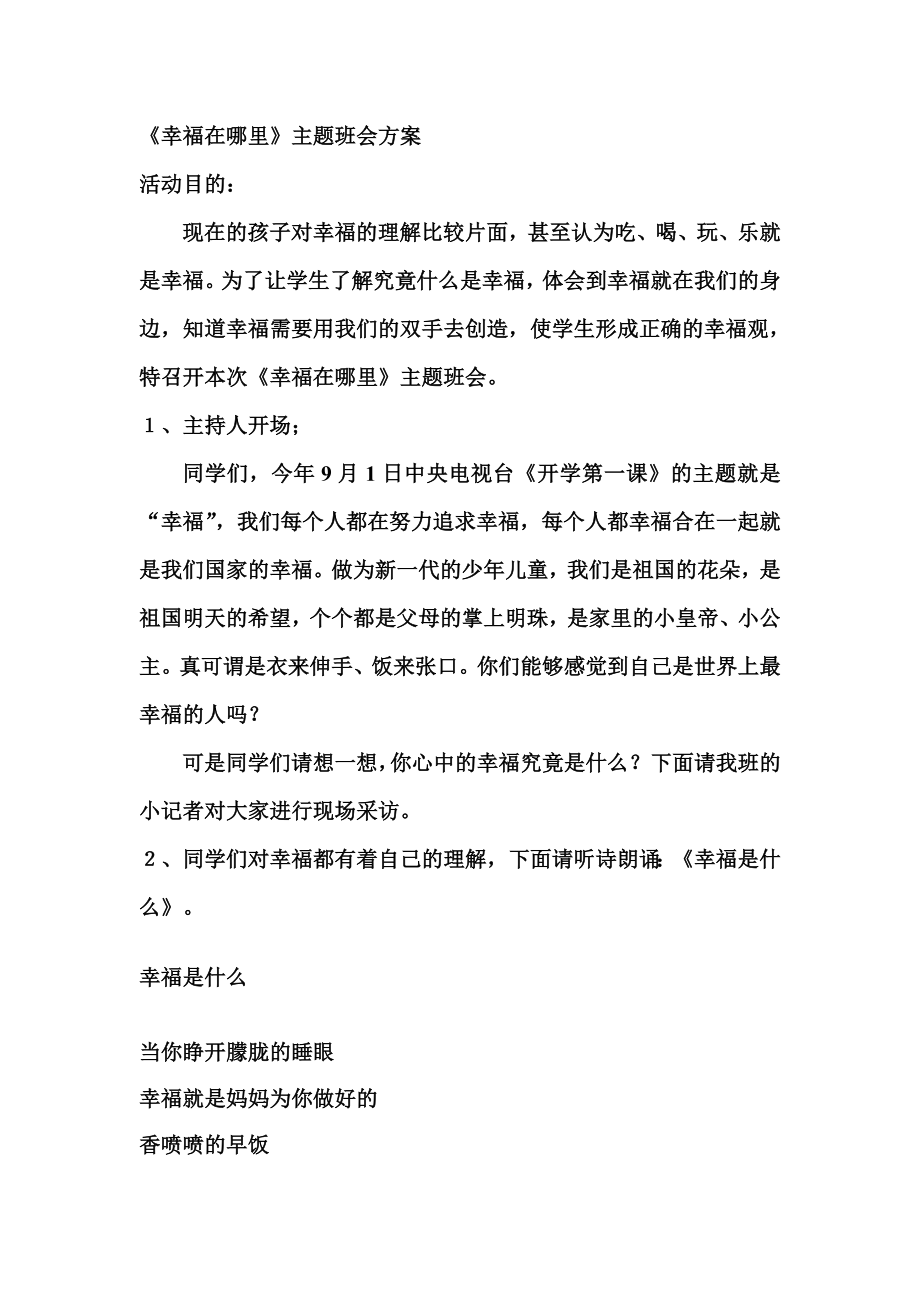 《幸福在哪里》主题班会方案

活动目的：

现在的孩子对幸福的理解比较片面，甚至认为吃、喝、玩、乐就是幸福。为了让学生了解究竟什么是幸福，体会到幸福就在我们的身边，知道幸福需要用我们的双手去创造，使学生形成正确的幸福观，特召开本次《幸福在哪里》主题班会。

１、主持人开场；

同学们，今年９月１日中央电视台《开学第一课》的主题就是“幸福”，我们每个人都在努力追求幸福，每个人都幸福合在一起就是我们国家的幸福。做为新一代的少年儿童，我们是祖国的花朵，是祖国明天的希望，个个都是父母的掌上明珠，是家里的小皇帝、小公主。真可谓是衣来伸手、饭来张口。你们能够感觉到自己是世界上最幸福的人吗？

可是同学们请想一想，你心中的幸福究竟是什么？下面请我班的小记者对大家进行现场采访。

２、同学们对幸福都有着自己的理解，下面请听诗朗诵：《幸福是什么》。

幸福是什么

当你睁开朦胧的睡眼
幸福就是妈妈为你做好的
香喷喷的早饭